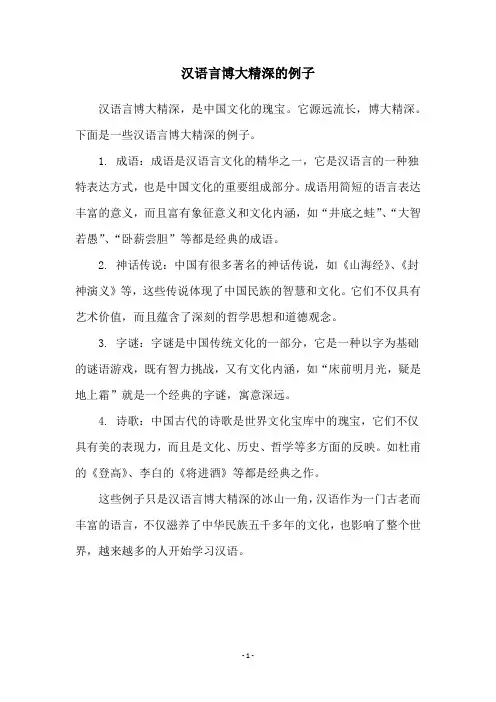 汉语言博大精深的例子

汉语言博大精深，是中国文化的瑰宝。它源远流长，博大精深。下面是一些汉语言博大精深的例子。

1. 成语：成语是汉语言文化的精华之一，它是汉语言的一种独特表达方式，也是中国文化的重要组成部分。成语用简短的语言表达丰富的意义，而且富有象征意义和文化内涵，如“井底之蛙”、“大智若愚”、“卧薪尝胆”等都是经典的成语。

2. 神话传说：中国有很多著名的神话传说，如《山海经》、《封神演义》等，这些传说体现了中国民族的智慧和文化。它们不仅具有艺术价值，而且蕴含了深刻的哲学思想和道德观念。

3. 字谜：字谜是中国传统文化的一部分，它是一种以字为基础的谜语游戏，既有智力挑战，又有文化内涵，如“床前明月光，疑是地上霜”就是一个经典的字谜，寓意深远。

4. 诗歌：中国古代的诗歌是世界文化宝库中的瑰宝，它们不仅具有美的表现力，而且是文化、历史、哲学等多方面的反映。如杜甫的《登高》、李白的《将进酒》等都是经典之作。

这些例子只是汉语言博大精深的冰山一角，汉语作为一门古老而丰富的语言，不仅滋养了中华民族五千多年的文化，也影响了整个世界，越来越多的人开始学习汉语。

- 1 -